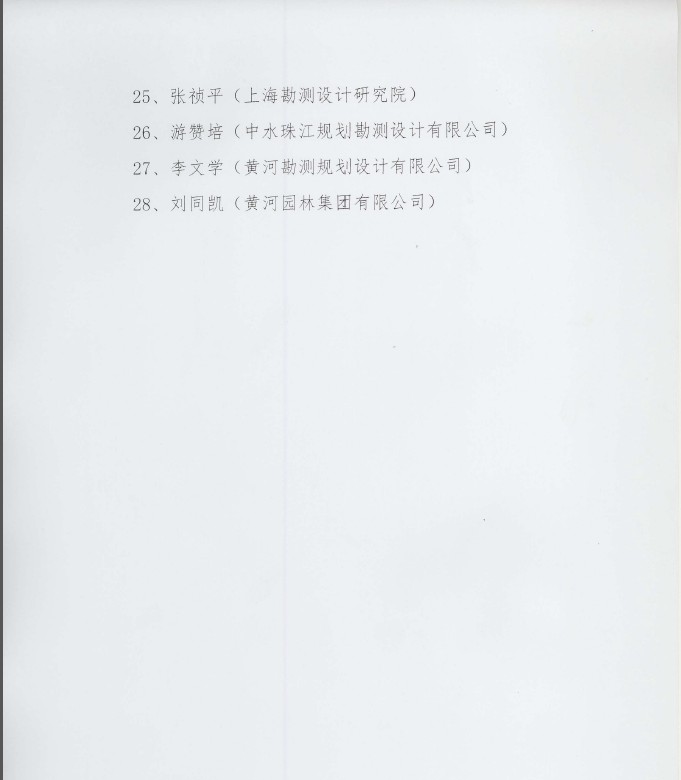 25、张祯平（上海勘测设计研究院）

26、游赞培（中水珠江规划勘测设计有限公司）

27、李文学（黄河勘测规划设计有限公司）

28、刘同凯（黄河园林集团有限公司）